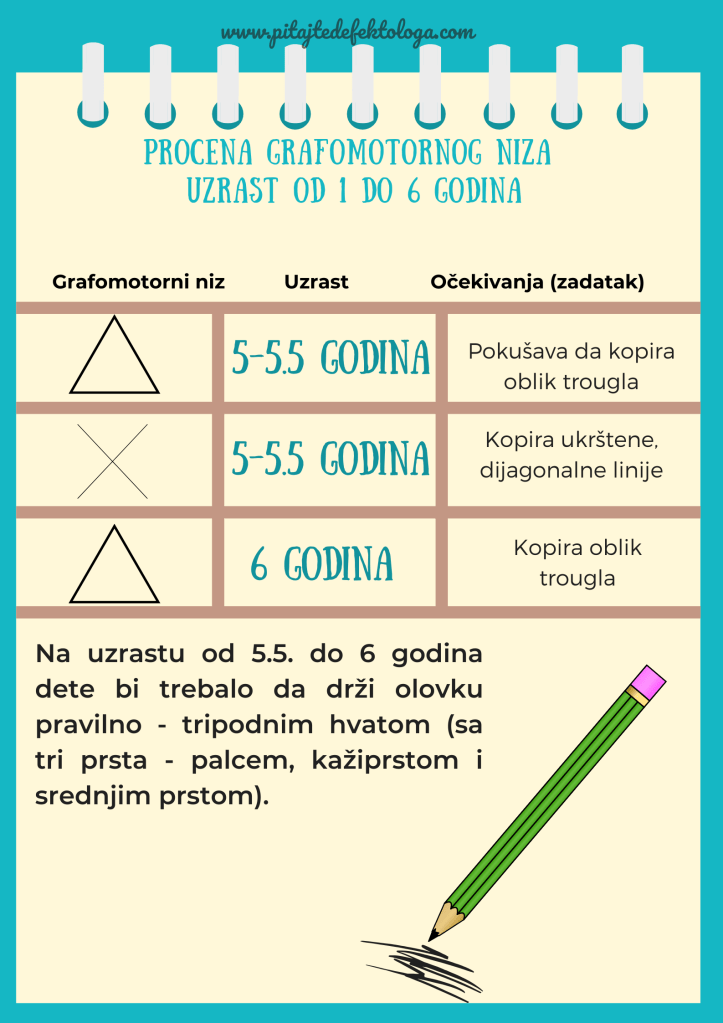 www.pitajtedefektologa.com

PROCENA GRAFOMOTORNOG NIZA
UZRAST OD 1 DO 6 GODINA

| Grafomotorni niz | Uzrast | Očekivanja (zadatak) |
|---|---|---|
| | 5-5.5 GODINA | Pokušava da kopira oblik trougla |
| | 5-5.5 GODINA | Kopira ukrštene, dijagonalne linije |
| | 6 GODINA | Kopira oblik trougla |

Na uzrastu od 5.5. do 6 godina dete bi trebalo da drži olovku pravilno - tripodnim hvatom (sa tri prsta - palcem, kažiprstom i srednjim prstom).